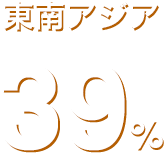 東南アジア

39%